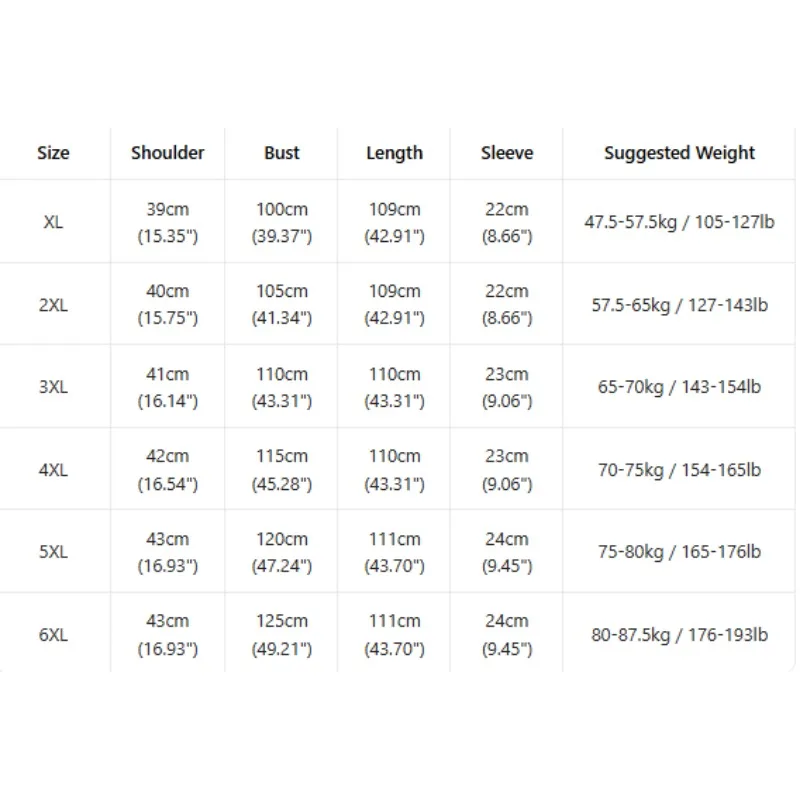 | Size | Shoulder | Bust | Length | Sleeve | Suggested Weight |
|---|---|---|---|---|---|
| XL | 39cm (15.35") | 100cm (39.37") | 109cm (42.91") | 22cm (8.66") | 47.5-57.5kg / 105-127lb |
| 2XL | 40cm (15.75") | 105cm (41.34") | 109cm (42.91") | 22cm (8.66") | 57.5-65kg / 127-143lb |
| 3XL | 41cm (16.14") | 110cm (43.31") | 110cm (43.31") | 23cm (9.06") | 65-70kg / 143-154lb |
| 4XL | 42cm (16.54") | 115cm (45.28") | 110cm (43.31") | 23cm (9.06") | 70-75kg / 154-165lb |
| 5XL | 43cm (16.93") | 120cm (47.24") | 111cm (43.70") | 24cm (9.45") | 75-80kg / 165-176lb |
| 6XL | 43cm (16.93") | 125cm (49.21") | 111cm (43.70") | 24cm (9.45") | 80-87.5kg / 176-193lb |